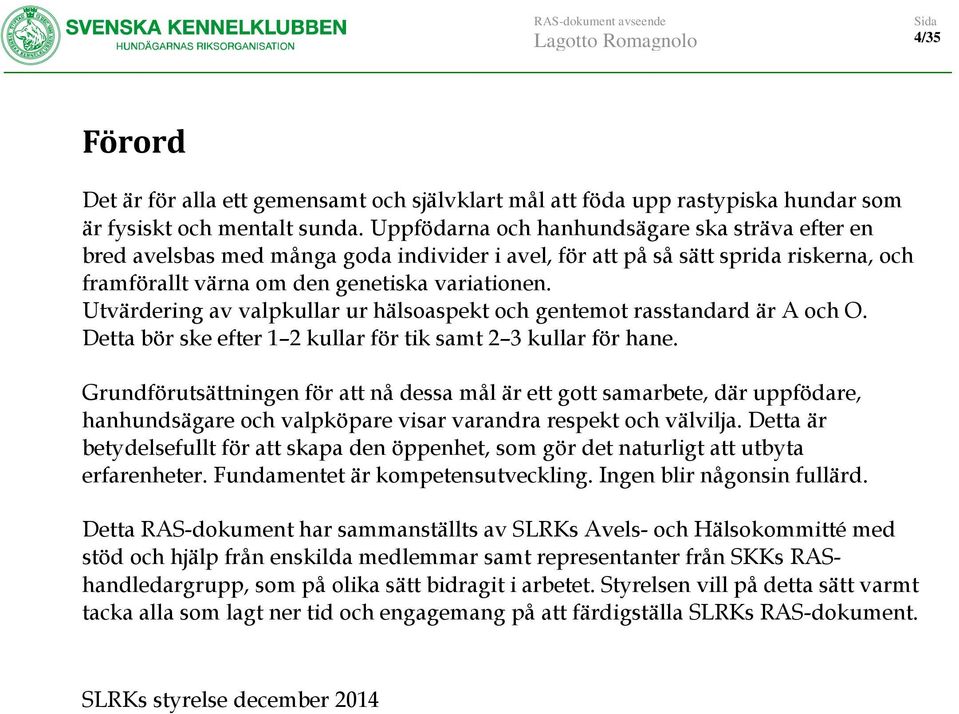 SVENSKA KENNELKLUBBEN
HUNDÄGARNAS RIKSORGANISATION

RAS-dokument avseende
Lagotto Romagnolo

Sida
4/35

Förord

Det är för alla ett gemensamt och självklart mål att föda upp rastypiska hundar som är fysiskt och mentalt sunda. Uppfödarna och hanhundsägare ska sträva efter en bred avelsbas med många goda individer i avel, för att på så sätt sprida riskerna, och framförallt värna om den genetiska variationen.
Utvärdering av valpkullar ur hälsoaspekt och gentemot rasstandard är A och O. Detta bör ske efter 1–2 kullar för tik samt 2–3 kullar för hane.

Grundförutsättningen för att nå dessa mål är ett gott samarbete, där uppfödare, hanhundsägare och valpköpare visar varandra respekt och välvilja. Detta är betydelsefullt för att skapa den öppenhet, som gör det naturligt att utbyta erfarenheter. Fundamentet är kompetensutveckling. Ingen blir någonsin fullärd.

Detta RAS-dokument har sammanställts av SLRKs Avels- och Hälsokommitté med stöd och hjälp från enskilda medlemmar samt representanter från SKKs RAS-handledargrupp, som på olika sätt bidragit i arbetet. Styrelsen vill på detta sätt varmt tacka alla som lagt ner tid och engagemang på att färdigställa SLRKs RAS-dokument.

SLRKs styrelse december 2014